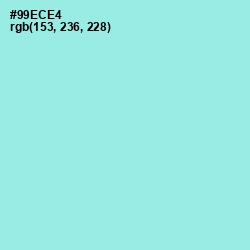 #99ECE4
rgb(153, 236, 228)